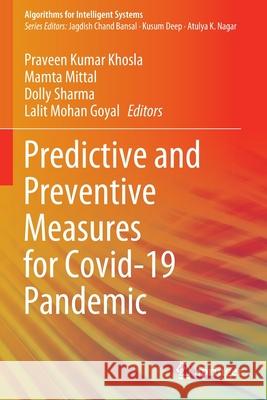 Algorithms for Intelligent Systems
Series Editors: Jagdish Chand Bansal · Kusum Deep · Atulya K. Nagar

Praveen Kumar Khosla
Mamta Mittal
Dolly Sharma
Lalit Mohan Goyal Editors

Predictive and Preventive Measures for Covid-19 Pandemic

Kraina Książek